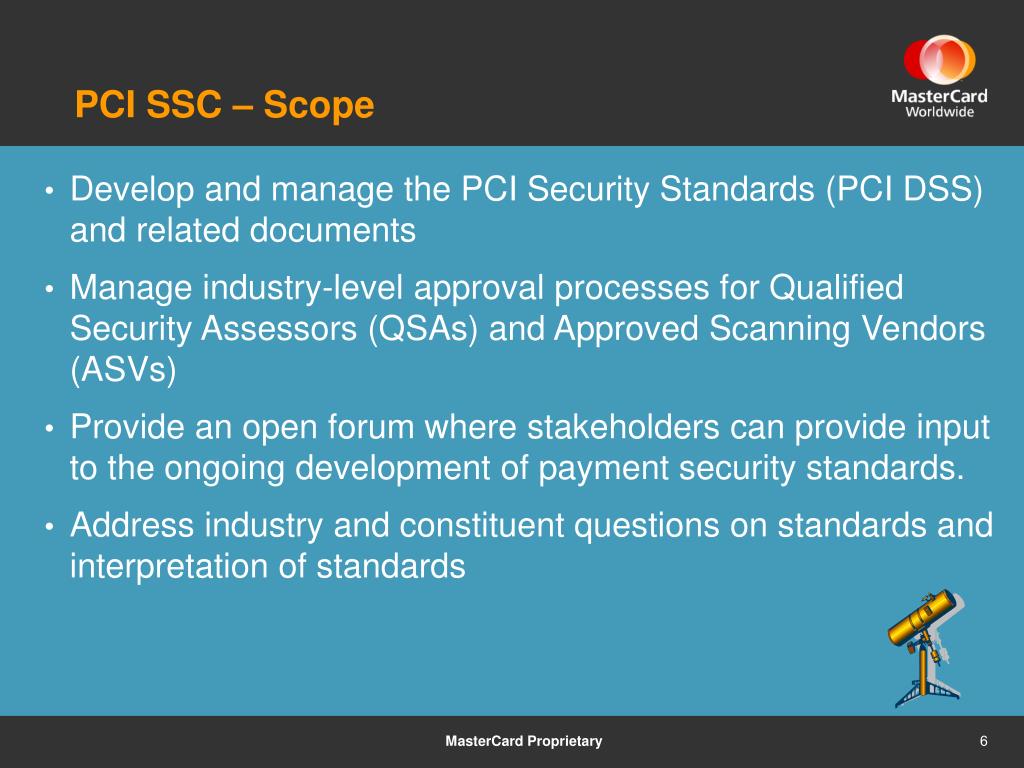 PCI SSC – Scope

MasterCard Worldwide

• Develop and manage the PCI Security Standards (PCI DSS) and related documents

• Manage industry-level approval processes for Qualified Security Assessors (QSAs) and Approved Scanning Vendors (ASVs)

• Provide an open forum where stakeholders can provide input to the ongoing development of payment security standards.

• Address industry and constituent questions on standards and interpretation of standards

MasterCard Proprietary

6